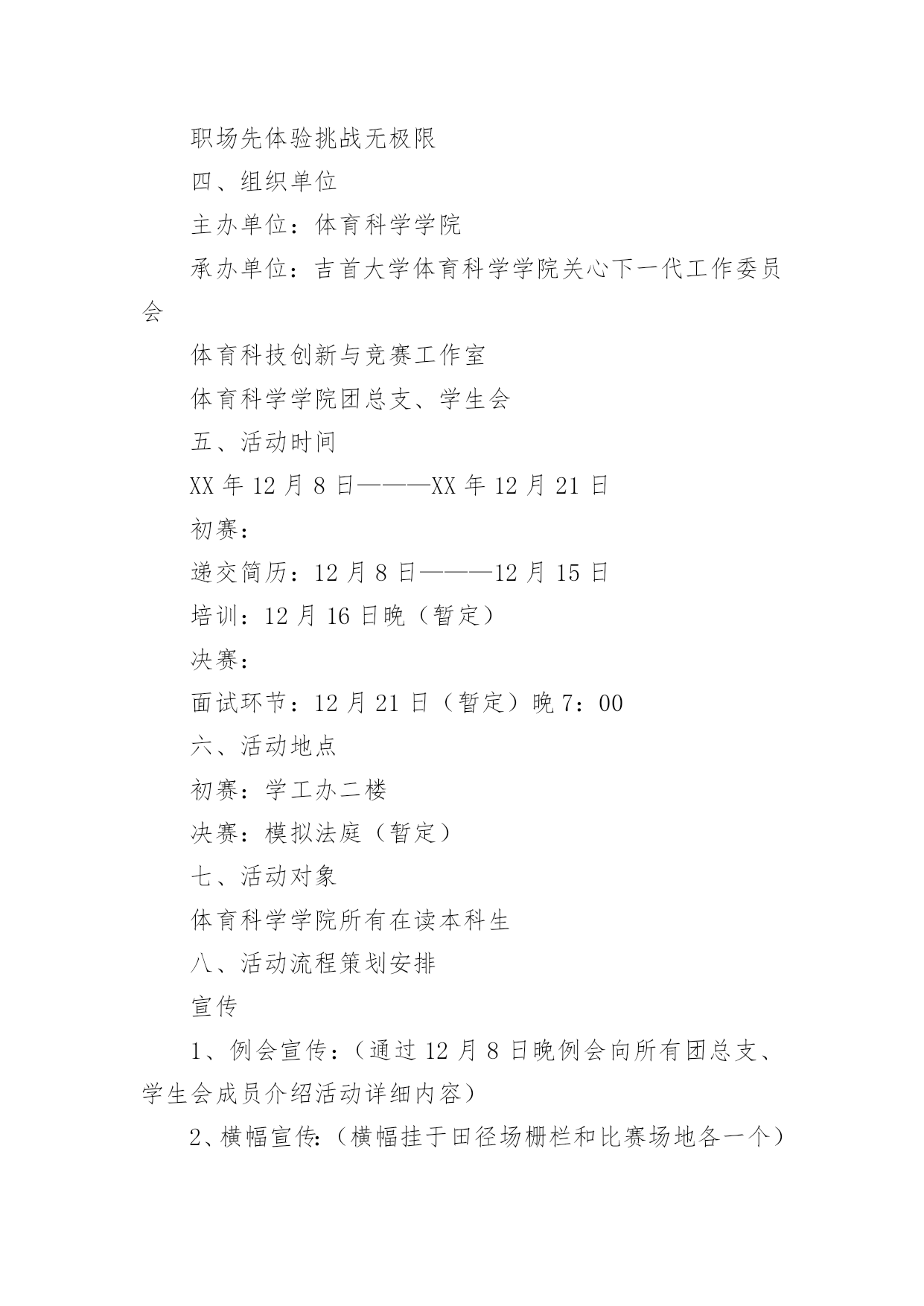 职场先体验挑战无极限

四、组织单位

主办单位：体育科学学院

承办单位：吉首大学体育科学学院关心下一代工作委员会

体育科技创新与竞赛工作室

体育科学学院团总支、学生会

五、活动时间

XX 年 12 月 8 日———XX 年 12 月 21 日

初赛：

递交简历：12 月 8 日———12 月 15 日

培训：12 月 16 日晚（暂定）

决赛：

面试环节：12 月 21 日（暂定）晚 7：00

六、活动地点

初赛：学工办二楼

决赛：模拟法庭（暂定）

七、活动对象

体育科学学院所有在读本科生

八、活动流程策划安排

宣传

1、例会宣传：（通过 12 月 8 日晚例会向所有团总支、学生会成员介绍活动详细内容）

2、横幅宣传：（横幅挂于田径场栅栏和比赛场地各一个）